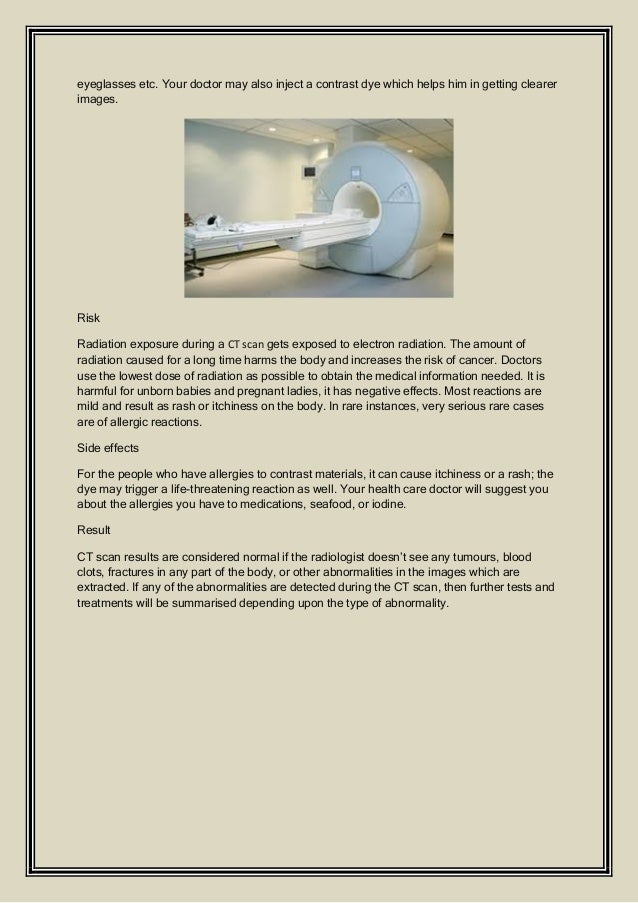 eyeglasses etc. Your doctor may also inject a contrast dye which helps him in getting clearer images.

Risk

Radiation exposure during a CT scan gets exposed to electron radiation. The amount of radiation caused for a long time harms the body and increases the risk of cancer. Doctors use the lowest dose of radiation as possible to obtain the medical information needed. It is harmful for unborn babies and pregnant ladies, it has negative effects. Most reactions are mild and result as rash or itchiness on the body. In rare instances, very serious rare cases are of allergic reactions.

Side effects

For the people who have allergies to contrast materials, it can cause itchiness or a rash; the dye may trigger a life-threatening reaction as well. Your health care doctor will suggest you about the allergies you have to medications, seafood, or iodine.

Result

CT scan results are considered normal if the radiologist doesn't see any tumours, blood clots, fractures in any part of the body, or other abnormalities in the images which are extracted. If any of the abnormalities are detected during the CT scan, then further tests and treatments will be summarised depending upon the type of abnormality.